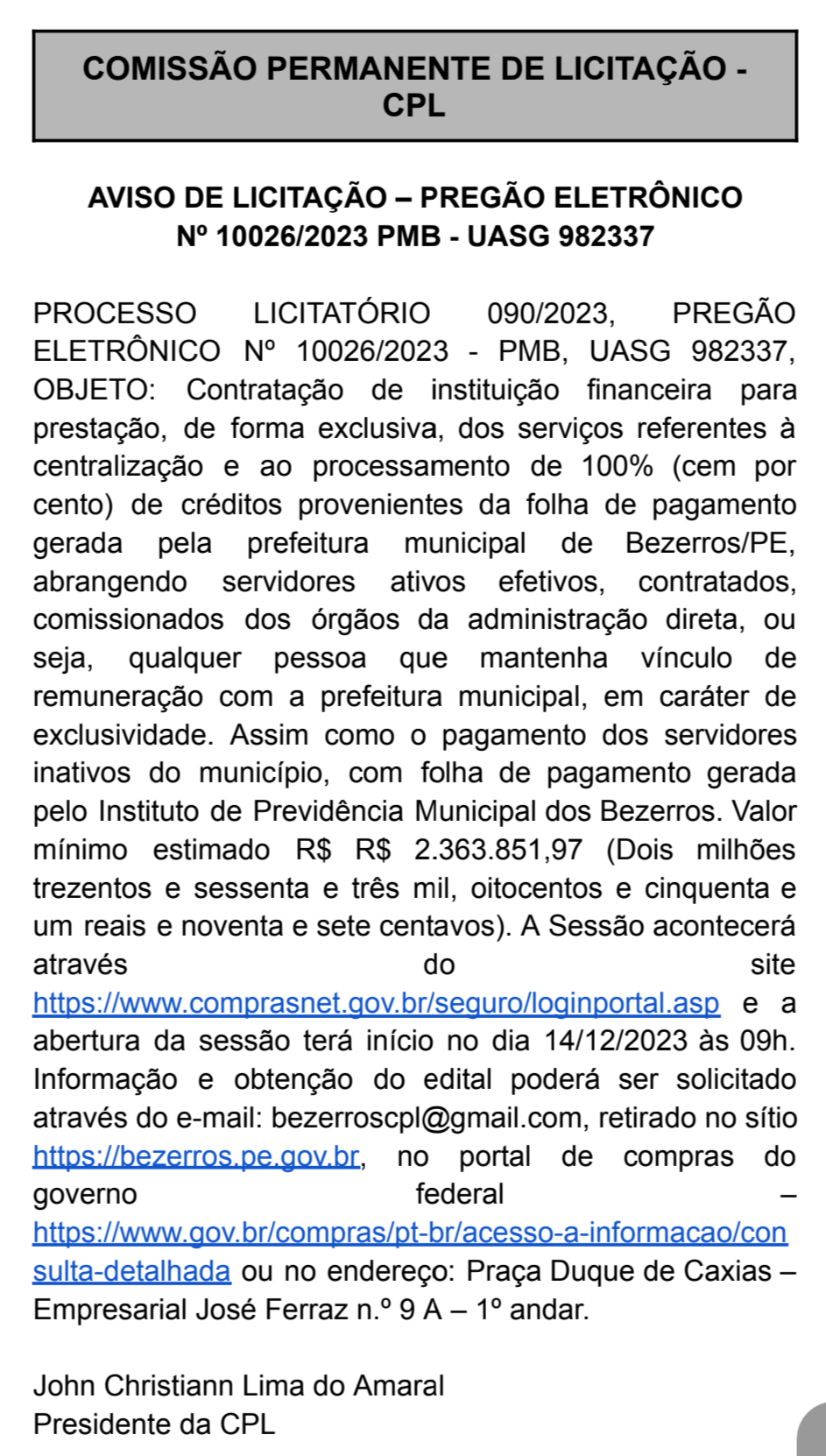 COMISSÃO PERMANENTE DE LICITAÇÃO - CPL

AVISO DE LICITAÇÃO – PREGÃO ELETRÔNICO Nº 10026/2023 PMB - UASG 982337

PROCESSO LICITATÓRIO 090/2023, PREGÃO ELETRÔNICO Nº 10026/2023 - PMB, UASG 982337, OBJETO: Contratação de instituição financeira para prestação, de forma exclusiva, dos serviços referentes à centralização e ao processamento de 100% (cem por cento) de créditos provenientes da folha de pagamento gerada pela prefeitura municipal de Bezerros/PE, abrangendo servidores ativos efetivos, contratados, comissionados dos órgãos da administração direta, ou seja, qualquer pessoa que mantenha vínculo de remuneração com a prefeitura municipal, em caráter de exclusividade. Assim como o pagamento dos servidores inativos do município, com folha de pagamento gerada pelo Instituto de Previdência Municipal dos Bezerros. Valor mínimo estimado R$ R$ 2.363.851,97 (Dois milhões trezentos e sessenta e três mil, oitocentos e cinquenta e um reais e noventa e sete centavos). A Sessão acontecerá através do site https://www.comprasnet.gov.br/seguro/loginportal.asp e a abertura da sessão terá início no dia 14/12/2023 às 09h. Informação e obtenção do edital poderá ser solicitado através do e-mail: bezerroscpl@gmail.com, retirado no sítio https://bezerros.pe.gov.br, no portal de compras do governo federal – https://www.gov.br/compras/pt-br/acesso-a-informacao/consulta-detalhada ou no endereço: Praça Duque de Caxias – Empresarial José Ferraz n.º 9 A – 1º andar.

John Christiann Lima do Amaral
Presidente da CPL